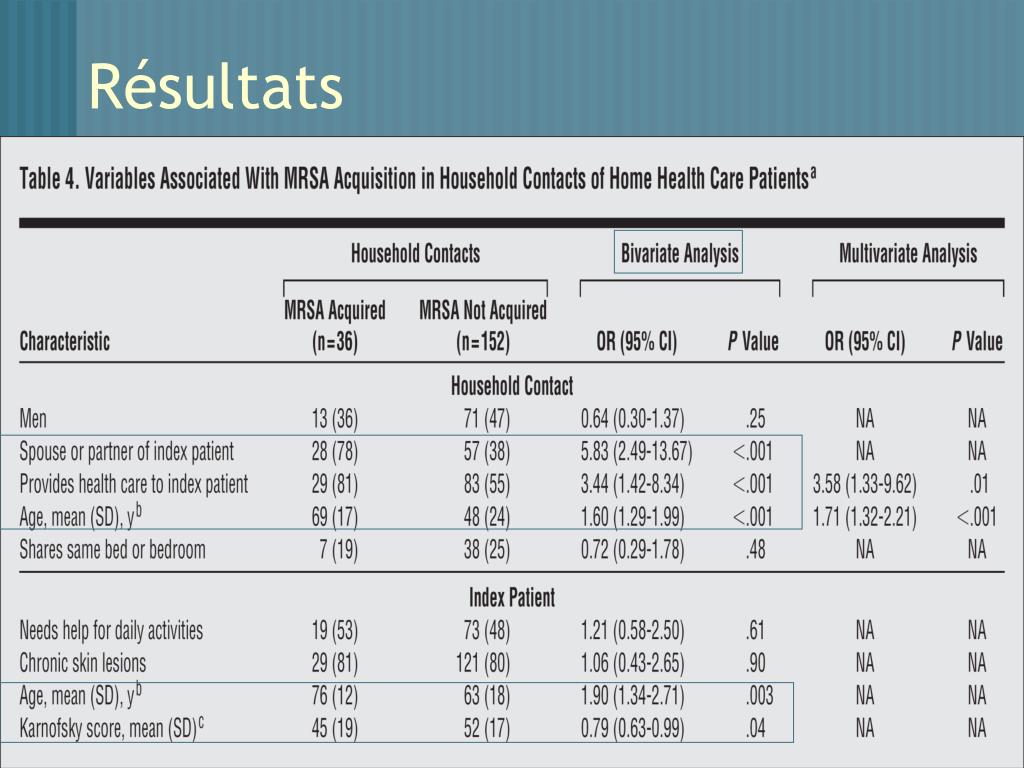 Résultats

Table 4. Variables Associated With MRSA Acquisition in Household Contacts of Home Health Care Patients$^a$

| Characteristic | Household Contacts: MRSA Acquired (n=36) | Household Contacts: MRSA Not Acquired (n=152) | Bivariate Analysis: OR (95% CI) | Bivariate Analysis: P Value | Multivariate Analysis: OR (95% CI) | Multivariate Analysis: P Value |
|---|---|---|---|---|---|---|
| Household Contact | | | | | | |
| Men | 13 (36) | 71 (47) | 0.64 (0.30-1.37) | .25 | NA | NA |
| Spouse or partner of index patient | 28 (78) | 57 (38) | 5.83 (2.49-13.67) | <.001 | NA | NA |
| Provides health care to index patient | 29 (81) | 83 (55) | 3.44 (1.42-8.34) | <.001 | 3.58 (1.33-9.62) | .01 |
| Age, mean (SD), y$^b$ | 69 (17) | 48 (24) | 1.60 (1.29-1.99) | <.001 | 1.71 (1.32-2.21) | <.001 |
| Shares same bed or bedroom | 7 (19) | 38 (25) | 0.72 (0.29-1.78) | .48 | NA | NA |
| Index Patient | | | | | | |
| Needs help for daily activities | 19 (53) | 73 (48) | 1.21 (0.58-2.50) | .61 | NA | NA |
| Chronic skin lesions | 29 (81) | 121 (80) | 1.06 (0.43-2.65) | .90 | NA | NA |
| Age, mean (SD), y$^b$ | 76 (12) | 63 (18) | 1.90 (1.34-2.71) | .003 | NA | NA |
| Karnofsky score, mean (SD)$^c$ | 45 (19) | 52 (17) | 0.79 (0.63-0.99) | .04 | NA | NA |